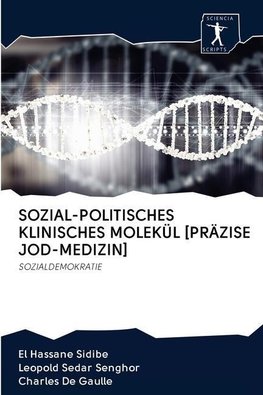 SCIENCIA SCRIPTS

SOZIAL-POLITISCHES KLINISCHES MOLEKÜL [PRÄZISE JOD-MEDIZIN]

SOZIALDEMOKRATIE

El Hassane Sidibe
Leopold Sedar Senghor
Charles De Gaulle